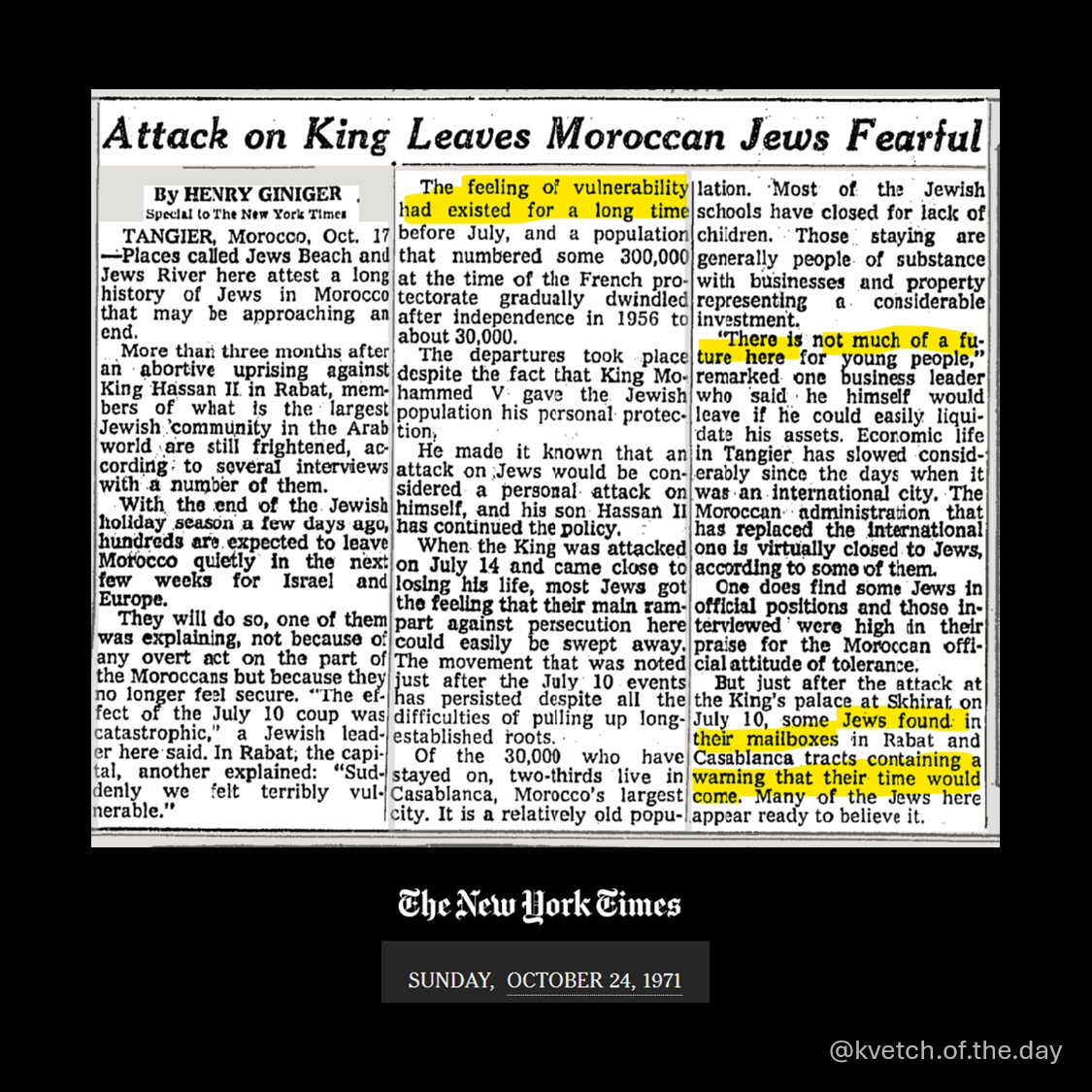 Attack on King Leaves Moroccan Jews Fearful

By HENRY GINIGER
Special to The New York Times

TANGIER, Morocco, Oct. 17—Places called Jews Beach and Jews River here attest a long history of Jews in Morocco that may be approaching an end.

More than three months after an abortive uprising against King Hassan II in Rabat, members of what is the largest Jewish community in the Arab world are still frightened, according to several interviews with a number of them.

With the end of the Jewish holiday season a few days ago, hundreds are expected to leave Morocco quietly in the next few weeks for Israel and Europe.

They will do so, one of them was explaining, not because of any overt act on the part of the Moroccans but because they no longer feel secure. "The effect of the July 10 coup was catastrophic," a Jewish leader here said. In Rabat, the capital, another explained: "Suddenly we felt terribly vulnerable."

The feeling of vulnerability had existed for a long time before July, and a population that numbered some 300,000 at the time of the French protectorate gradually dwindled after independence in 1956 to about 30,000.

The departures took place despite the fact that King Mohammed V gave the Jewish population his personal protection.

He made it known that an attack on Jews would be considered a personal attack on himself, and his son Hassan II has continued the policy.

When the King was attacked on July 14 and came close to losing his life, most Jews got the feeling that their main rampart against persecution here could easily be swept away. The movement that was noted just after the July 10 events has persisted despite all the difficulties of pulling up long-established roots.

Of the 30,000 who have stayed on, two-thirds live in Casablanca, Morocco's largest city. It is a relatively old population. Most of the Jewish schools have closed for lack of children. Those staying are generally people of substance with businesses and property representing a considerable investment.

"There is not much of a future here for young people," remarked one business leader who said he himself would leave if he could easily liquidate his assets. Economic life in Tangier has slowed considerably since the days when it was an international city. The Moroccan administration that has replaced the international one is virtually closed to Jews, according to some of them.

One does find some Jews in official positions and those interviewed were high in their praise for the Moroccan official attitude of tolerance.

But just after the attack at the King's palace at Skhirat on July 10, some Jews found in their mailboxes in Rabat and Casablanca tracts containing a warning that their time would come. Many of the Jews here appear ready to believe it.

The New York Times

SUNDAY, OCTOBER 24, 1971

@kvetch.of.the.day